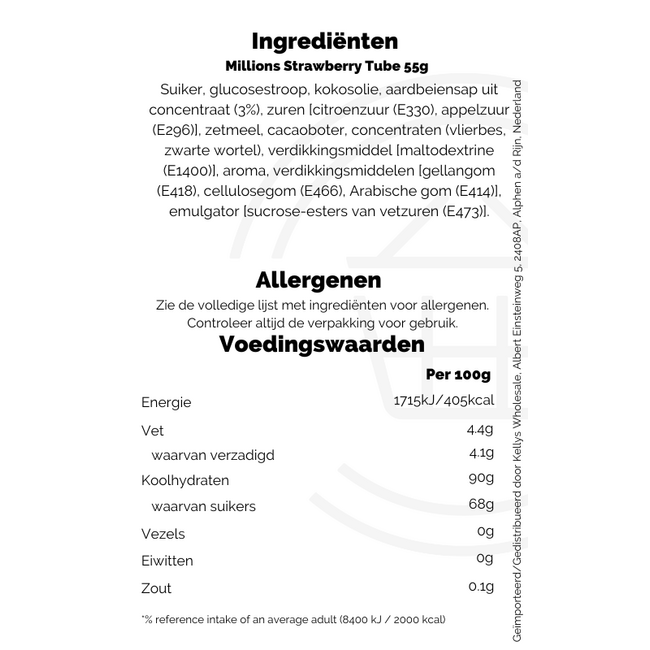 Ingrediënten

Millions Strawberry Tube 55g

Suiker, glucosestroop, kokosolie, aardbeiensap uit concentraat (3%), zuren [citroenzuur (E330), appelzuur (E296)], zetmeel, cacaoboter, concentraten (vlierbes, zwarte wortel), verdikkingsmiddel [maltodextrine (E1400)], aroma, verdikkingsmiddelen [gellangom (E418), cellulosegom (E466), Arabische gom (E414)], emulgator [sucrose-esters van vetzuren (E473)].

Allergenen

Zie de volledige lijst met ingrediënten voor allergenen. Controleer altijd de verpakking voor gebruik.

Voedingswaarden

| | Per 100g |
|---|---|
| Energie | 1715kJ/405kcal |
| Vet | 4.4g |
| waarvan verzadigd | 4.1g |
| Koolhydraten | 90g |
| waarvan suikers | 68g |
| Vezels | 0g |
| Eiwitten | 0g |
| Zout | 0.1g |

*% reference intake of an average adult (8400 kJ / 2000 kcal)

Geïmporteerd/Gedistribueerd door Kellys Wholesale, Albert Einsteinweg 5, 2408AP, Alphen a/d Rijn, Nederland